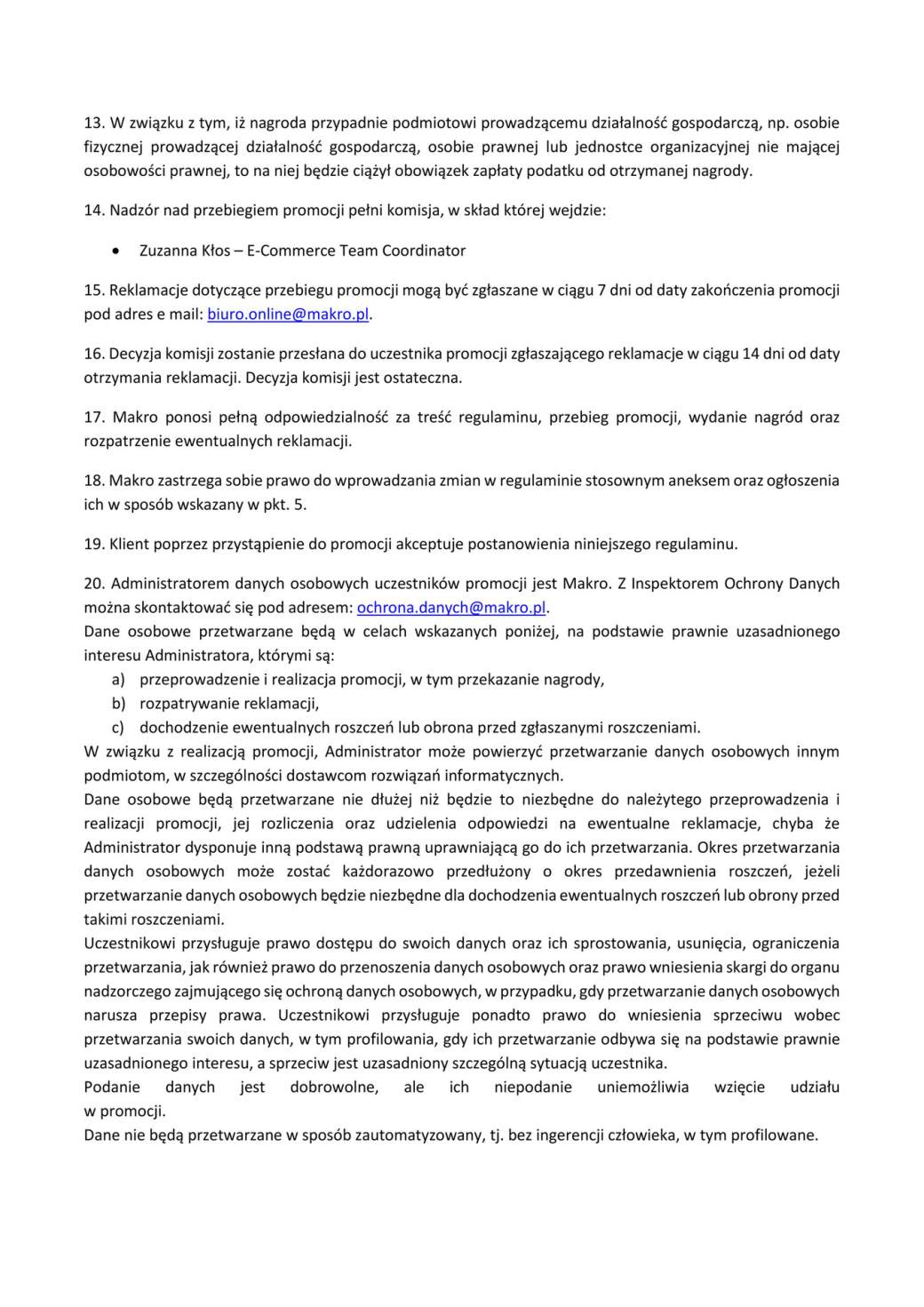 13. W związku z tym, iż nagroda przypadnie podmiotowi prowadzącemu działalność gospodarczą, np. osobie fizycznej prowadzącej działalność gospodarczą, osobie prawnej lub jednostce organizacyjnej nie mającej osobowości prawnej, to na niej będzie ciążył obowiązek zapłaty podatku od otrzymanej nagrody.

14. Nadzór nad przebiegiem promocji pełni komisja, w skład której wejdzie:

• Zuzanna Kłos – E-Commerce Team Coordinator

15. Reklamacje dotyczące przebiegu promocji mogą być zgłaszane w ciągu 7 dni od daty zakończenia promocji pod adres e mail: biuro.online@makro.pl.

16. Decyzja komisji zostanie przesłana do uczestnika promocji zgłaszającego reklamacje w ciągu 14 dni od daty otrzymania reklamacji. Decyzja komisji jest ostateczna.

17. Makro ponosi pełną odpowiedzialność za treść regulaminu, przebieg promocji, wydanie nagród oraz rozpatrzenie ewentualnych reklamacji.

18. Makro zastrzega sobie prawo do wprowadzania zmian w regulaminie stosownym aneksem oraz ogłoszenia ich w sposób wskazany w pkt. 5.

19. Klient poprzez przystąpienie do promocji akceptuje postanowienia niniejszego regulaminu.

20. Administratorem danych osobowych uczestników promocji jest Makro. Z Inspektorem Ochrony Danych można skontaktować się pod adresem: ochrona.danych@makro.pl.
Dane osobowe przetwarzane będą w celach wskazanych poniżej, na podstawie prawnie uzasadnionego interesu Administratora, którymi są:
a) przeprowadzenie i realizacja promocji, w tym przekazanie nagrody,
b) rozpatrywanie reklamacji,
c) dochodzenie ewentualnych roszczeń lub obrona przed zgłaszanymi roszczeniami.
W związku z realizacją promocji, Administrator może powierzyć przetwarzanie danych osobowych innym podmiotom, w szczególności dostawcom rozwiązań informatycznych.
Dane osobowe będą przetwarzane nie dłużej niż będzie to niezbędne do należytego przeprowadzenia i realizacji promocji, jej rozliczenia oraz udzielenia odpowiedzi na ewentualne reklamacje, chyba że Administrator dysponuje inną podstawą prawną uprawniającą go do ich przetwarzania. Okres przetwarzania danych osobowych może zostać każdorazowo przedłużony o okres przedawnienia roszczeń, jeżeli przetwarzanie danych osobowych będzie niezbędne dla dochodzenia ewentualnych roszczeń lub obrony przed takimi roszczeniami.
Uczestnikowi przysługuje prawo dostępu do swoich danych oraz ich sprostowania, usunięcia, ograniczenia przetwarzania, jak również prawo do przenoszenia danych osobowych oraz prawo wniesienia skargi do organu nadzorczego zajmującego się ochroną danych osobowych, w przypadku, gdy przetwarzanie danych osobowych narusza przepisy prawa. Uczestnikowi przysługuje ponadto prawo do wniesienia sprzeciwu wobec przetwarzania swoich danych, w tym profilowania, gdy ich przetwarzanie odbywa się na podstawie prawnie uzasadnionego interesu, a sprzeciw jest uzasadniony szczególną sytuacją uczestnika.
Podanie danych jest dobrowolne, ale ich niepodanie uniemożliwia wzięcie udziału w promocji.
Dane nie będą przetwarzane w sposób zautomatyzowany, tj. bez ingerencji człowieka, w tym profilowane.